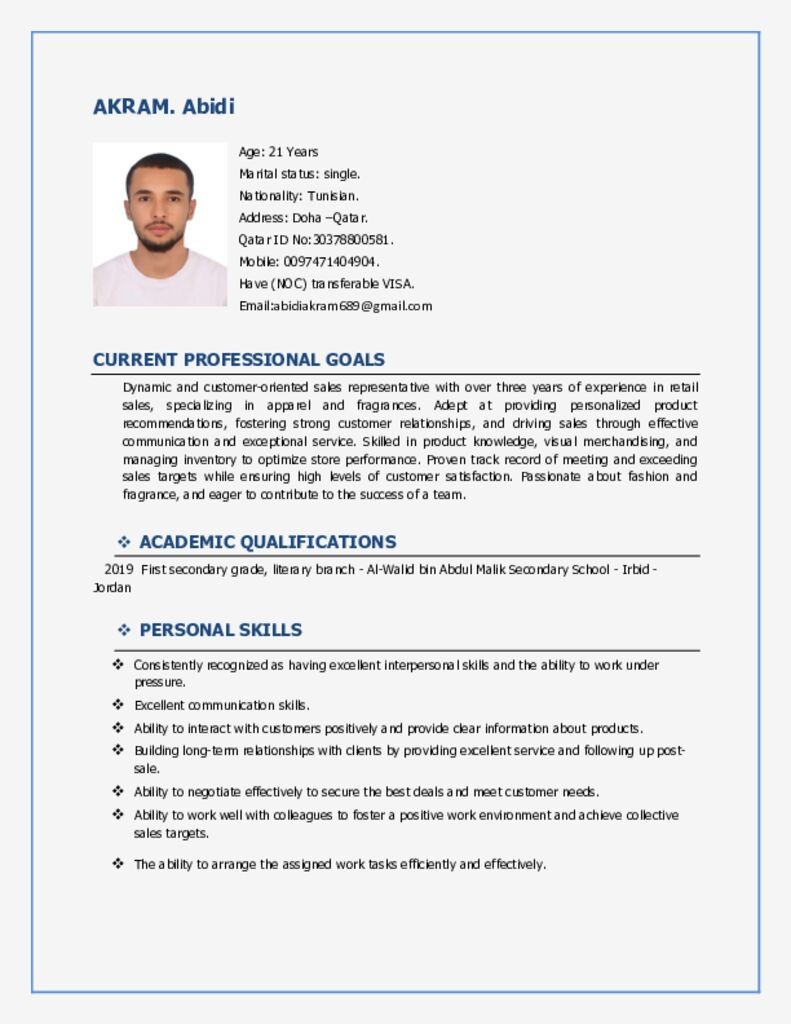 AKRAM. Abidi

Age: 21 Years
Marital status: single.
Nationality: Tunisian.
Address: Doha –Qatar.
Qatar ID No:30378800581.
Mobile: 0097471404904.
Have (NOC) transferable VISA.
Email:abidiakram689@gmail.com

CURRENT PROFESSIONAL GOALS

Dynamic and customer-oriented sales representative with over three years of experience in retail sales, specializing in apparel and fragrances. Adept at providing personalized product recommendations, fostering strong customer relationships, and driving sales through effective communication and exceptional service. Skilled in product knowledge, visual merchandising, and managing inventory to optimize store performance. Proven track record of meeting and exceeding sales targets while ensuring high levels of customer satisfaction. Passionate about fashion and fragrance, and eager to contribute to the success of a team.

❖ ACADEMIC QUALIFICATIONS

2019 First secondary grade, literary branch - Al-Walid bin Abdul Malik Secondary School - Irbid - Jordan

❖ PERSONAL SKILLS

❖ Consistently recognized as having excellent interpersonal skills and the ability to work under pressure.
❖ Excellent communication skills.
❖ Ability to interact with customers positively and provide clear information about products.
❖ Building long-term relationships with clients by providing excellent service and following up post-sale.
❖ Ability to negotiate effectively to secure the best deals and meet customer needs.
❖ Ability to work well with colleagues to foster a positive work environment and achieve collective sales targets.
❖ The ability to arrange the assigned work tasks efficiently and effectively.